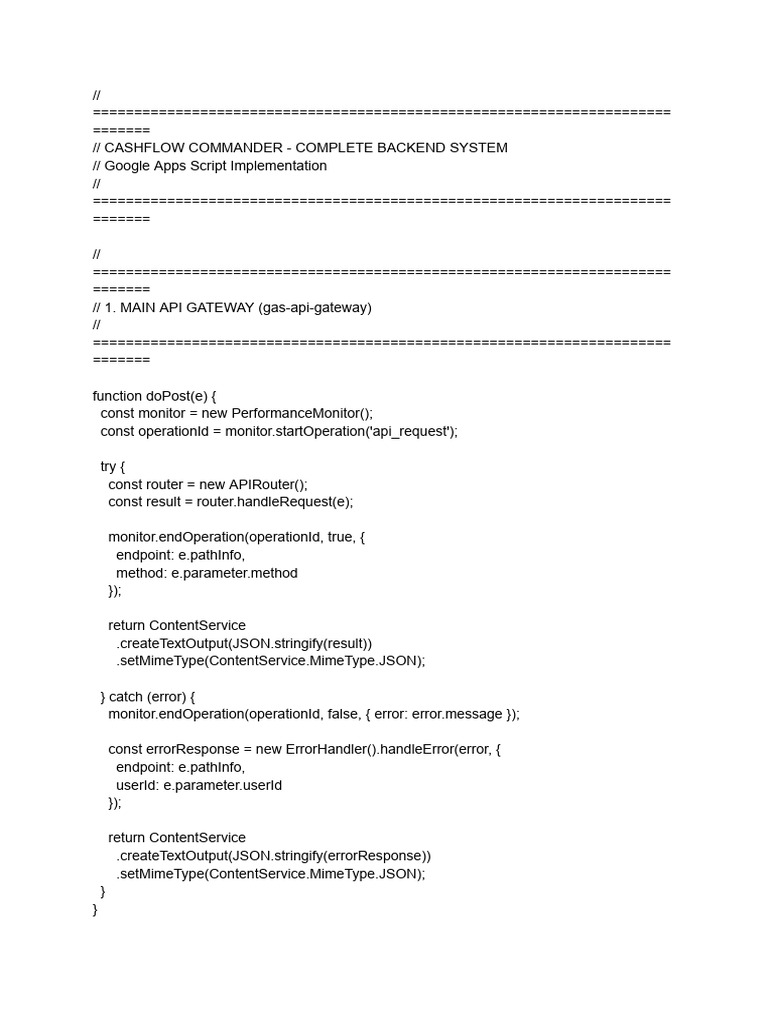 //
=============================================================================
// CASHFLOW COMMANDER - COMPLETE BACKEND SYSTEM
// Google Apps Script Implementation
//
=============================================================================

//
=============================================================================
// 1. MAIN API GATEWAY (gas-api-gateway)
//
=============================================================================

function doPost(e) {
  const monitor = new PerformanceMonitor();
  const operationId = monitor.startOperation('api_request');

  try {
    const router = new APIRouter();
    const result = router.handleRequest(e);

    monitor.endOperation(operationId, true, {
      endpoint: e.pathInfo,
      method: e.parameter.method
    });

    return ContentService
      .createTextOutput(JSON.stringify(result))
      .setMimeType(ContentService.MimeType.JSON);

  } catch (error) {
    monitor.endOperation(operationId, false, { error: error.message });

    const errorResponse = new ErrorHandler().handleError(error, {
      endpoint: e.pathInfo,
      userId: e.parameter.userId
    });

    return ContentService
      .createTextOutput(JSON.stringify(errorResponse))
      .setMimeType(ContentService.MimeType.JSON);
  }
}